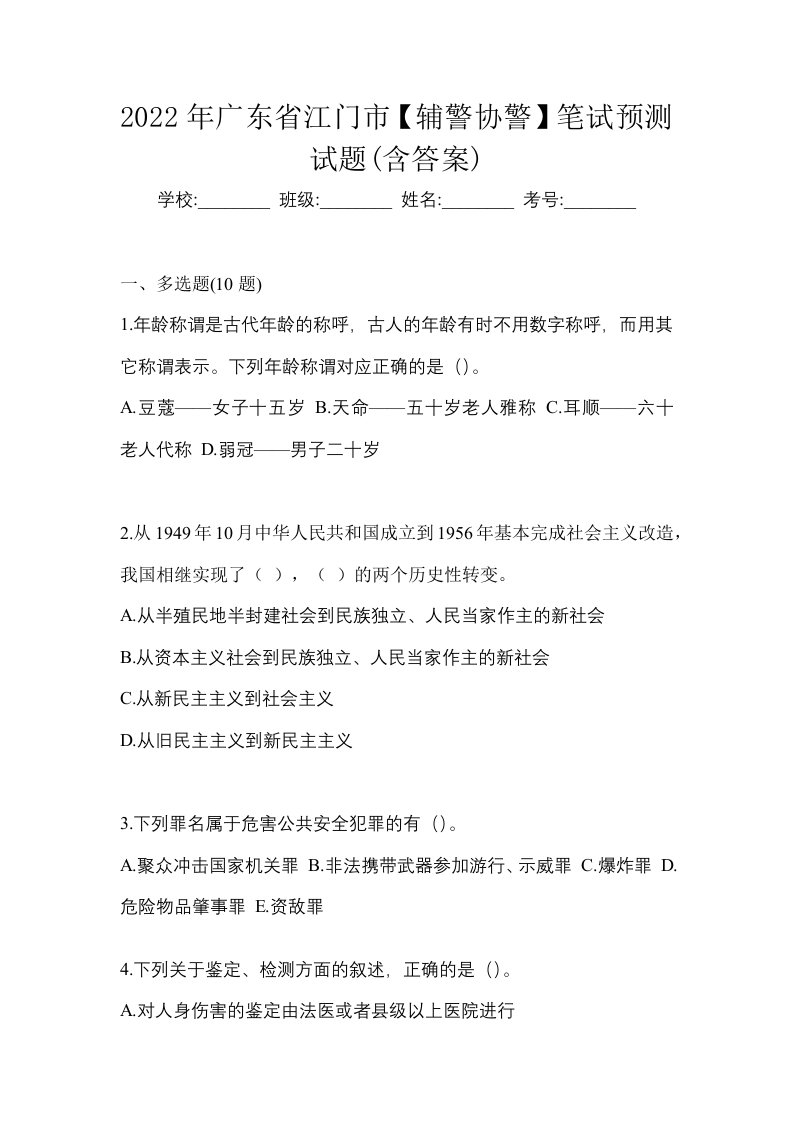 2022年广东省江门市【辅警协警】笔试预测试题(含答案)

学校:________ 班级:________ 姓名:________ 考号:________

一、多选题(10 题)

1.年龄称谓是古代年龄的称呼，古人的年龄有时不用数字称呼，而用其它称谓表示。下列年龄称谓对应正确的是（)。

A.豆蔻——女子十五岁 B.天命——五十岁老人雅称 C.耳顺——六十老人代称 D.弱冠——男子二十岁

2.从1949年10月中华人民共和国成立到1956年基本完成社会主义改造，我国相继实现了（ ），（ ）的两个历史性转变。

A.从半殖民地半封建社会到民族独立、人民当家作主的新社会

B.从资本主义社会到民族独立、人民当家作主的新社会

C.从新民主主义到社会主义

D.从旧民主主义到新民主主义

3.下列罪名属于危害公共安全犯罪的有（)。

A.聚众冲击国家机关罪 B.非法携带武器参加游行、示威罪 C.爆炸罪 D.危险物品肇事罪 E.资敌罪

4.下列关于鉴定、检测方面的叙述，正确的是（)。

A.对人身伤害的鉴定由法医或者县级以上医院进行